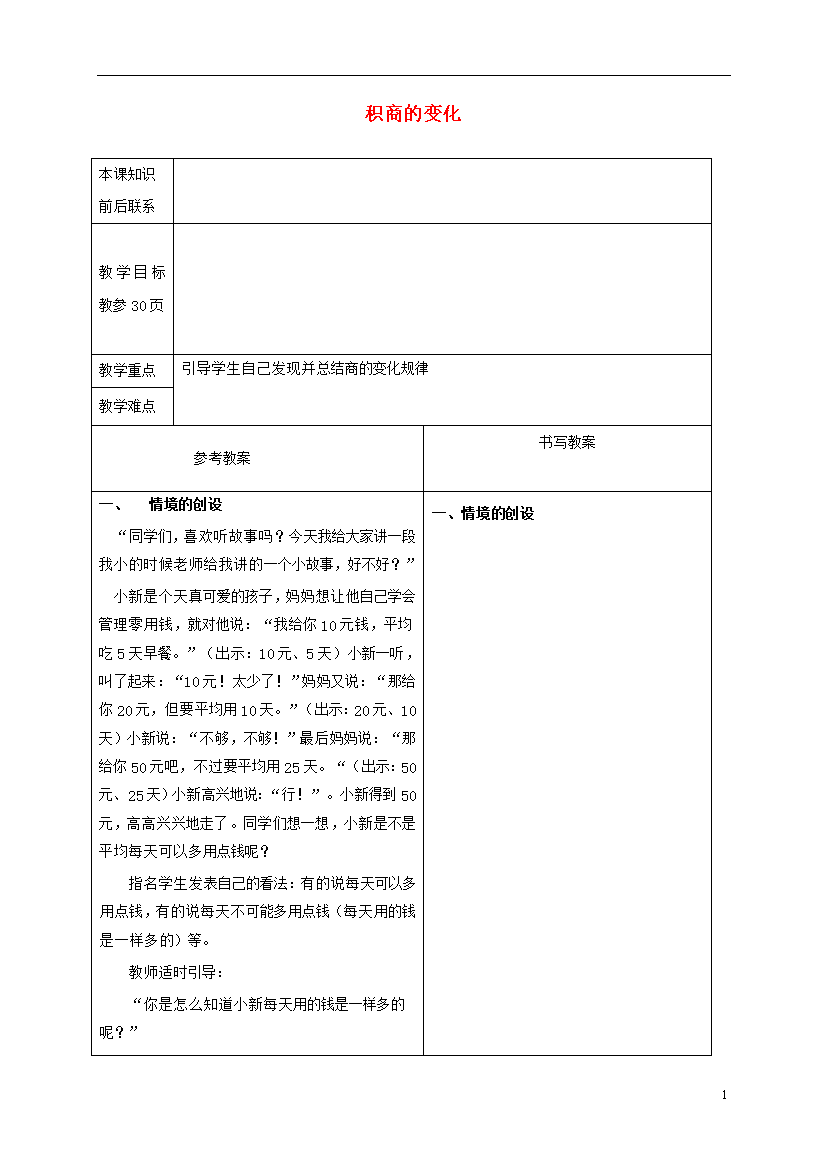 积商的变化

| 本课知识前后联系 | |
|---|---|
| 教学目标 教参 30页 | |
| 教学重点 | 引导学生自己发现并总结商的变化规律 |
| 教学难点 | |

| 参考教案 | 书写教案 |
|---|---|
| 一、 情境的创设<br>“同学们，喜欢听故事吗？今天我给大家讲一段我小的时候老师给我讲的一个小故事，好不好？”<br>小新是个天真可爱的孩子，妈妈想让他自己学会管理零用钱，就对他说：“我给你10元钱，平均吃5天早餐。”（出示：10元、5天）小新一听，叫了起来：“10元！太少了！”妈妈又说：“那给你20元，但要平均用10天。”（出示：20元、10天）小新说：“不够，不够！”最后妈妈说：“那给你50元吧，不过要平均用25天。“（出示：50元、25天）小新高兴地说：“行！”。小新得到50元，高高兴兴地走了。同学们想一想，小新是不是平均每天可以多用点钱呢？<br>指名学生发表自己的看法：有的说每天可以多用点钱，有的说每天不可能多用点钱（每天用的钱是一样多的）等。<br>教师适时引导：<br>“你是怎么知道小新每天用的钱是一样多的呢？” | 一、情境的创设 |

1